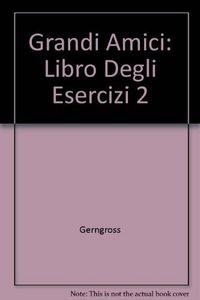 Grandi Amici: Libro Degli Esercizi 2

Gerngross

Note: This is not the actual book cover